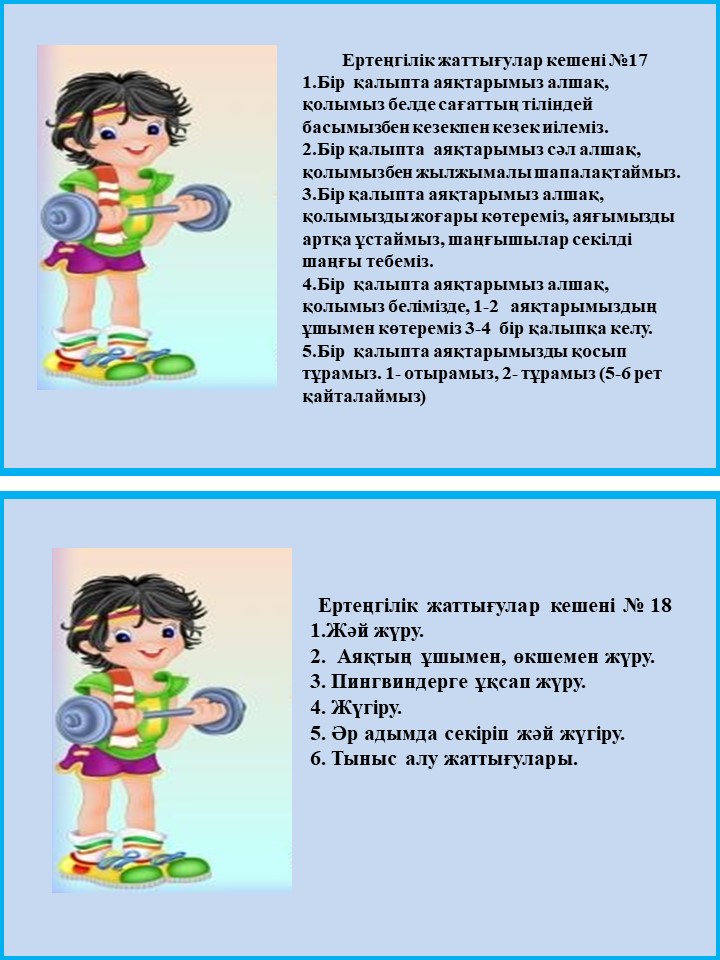 Ертеңгілік жаттығулар кешені №17
1.Бір қалыпта аяқтарымыз алшақ, қолымыз белде сағаттың тіліндей басымызбен кезекпен кезек иілеміз.
2.Бір қалыпта аяқтарымыз сәл алшақ, қолымызбен жылжымалы шапалақтаймыз.
3.Бір қалыпта аяқтарымыз алшақ, қолымызды жоғары көтереміз, аяғымызды артқа ұстаймыз, шаңғышылар секілді шаңғы тебеміз.
4.Бір қалыпта аяқтарымыз алшақ, қолымыз белімізде, 1-2 аяқтарымыздың ұшымен көтереміз 3-4 бір қалыпқа келу.
5.Бір қалыпта аяқтарымызды қосып тұрамыз. 1- отырамыз, 2- тұрамыз (5-6 рет қайталаймыз)

Ертеңгілік жаттығулар кешені № 18
1.Жәй жүру.
2. Аяқтың ұшымен, өкшемен жүру.
3. Пингвиндерге ұқсап жүру.
4. Жүгіру.
5. Әр адымда секіріп жәй жүгіру.
6. Тыныс алу жаттығулары.